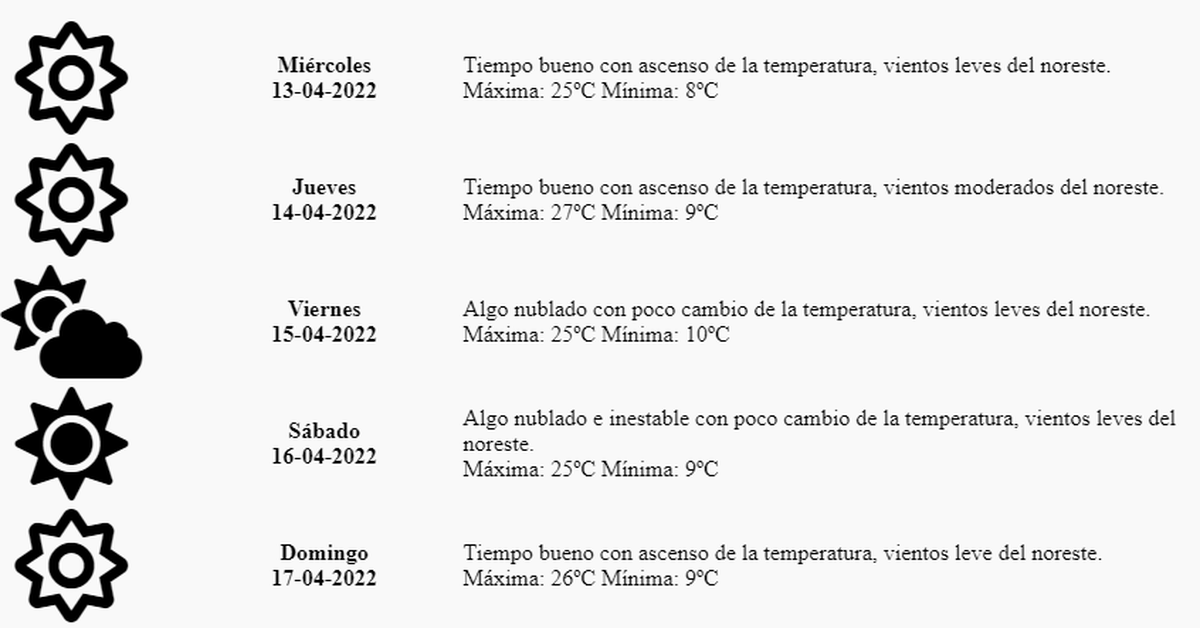 Miércoles
13-04-2022

Tiempo bueno con ascenso de la temperatura, vientos leves del noreste.
Máxima: 25ºC Mínima: 8ºC

Jueves
14-04-2022

Tiempo bueno con ascenso de la temperatura, vientos moderados del noreste.
Máxima: 27ºC Mínima: 9ºC

Viernes
15-04-2022

Algo nublado con poco cambio de la temperatura, vientos leves del noreste.
Máxima: 25ºC Mínima: 10ºC

Sábado
16-04-2022

Algo nublado e inestable con poco cambio de la temperatura, vientos leves del noreste.
Máxima: 25ºC Mínima: 9ºC

Domingo
17-04-2022

Tiempo bueno con ascenso de la temperatura, vientos leve del noreste.
Máxima: 26ºC Mínima: 9ºC